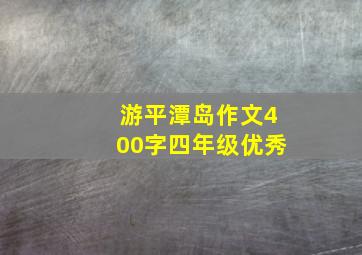 游平潭岛作文400字四年级优秀